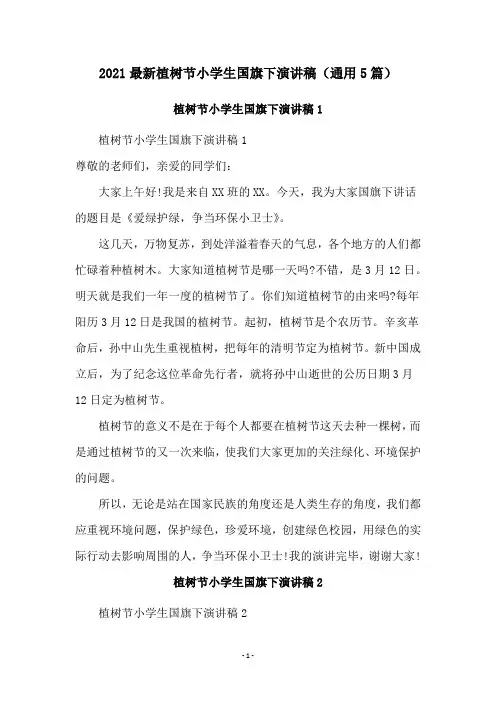 2021 最新植树节小学生国旗下演讲稿（通用 5 篇）

植树节小学生国旗下演讲稿 1

植树节小学生国旗下演讲稿 1

尊敬的老师们，亲爱的同学们：

大家上午好!我是来自 XX 班的 XX。今天，我为大家国旗下讲话的题目是《爱绿护绿，争当环保小卫士》。

这几天，万物复苏，到处洋溢着春天的气息，各个地方的人们都忙碌着种植树木。大家知道植树节是哪一天吗?不错，是 3 月 12 日。明天就是我们一年一度的植树节了。你们知道植树节的由来吗?每年阳历 3 月 12 日是我国的植树节。起初，植树节是个农历节。辛亥革命后，孙中山先生重视植树，把每年的清明节定为植树节。新中国成立后，为了纪念这位革命先行者，就将孙中山逝世的公历日期 3 月 12 日定为植树节。

植树节的意义不是在于每个人都要在植树节这天去种一棵树，而是通过植树节的又一次来临，使我们大家更加的关注绿化、环境保护的问题。

所以，无论是站在国家民族的角度还是人类生存的角度，我们都应重视环境问题，保护绿色，珍爱环境，创建绿色校园，用绿色的实际行动去影响周围的人，争当环保小卫士!我的演讲完毕，谢谢大家!

植树节小学生国旗下演讲稿 2

植树节小学生国旗下演讲稿 2

- 1 -